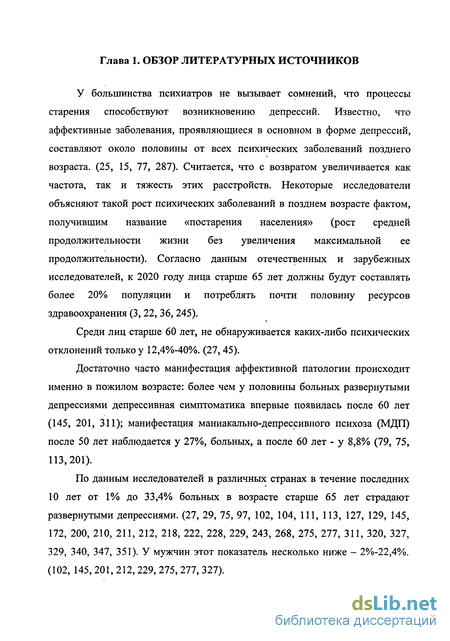 Глава 1. ОБЗОР ЛИТЕРАТУРНЫХ ИСТОЧНИКОВ

У большинства психиатров не вызывает сомнений, что процессы старения способствуют возникновению депрессий. Известно, что аффективные заболевания, проявляющиеся в основном в форме депрессий, составляют около половины от всех психических заболеваний позднего возраста. (25, 15, 77, 287). Считается, что с возвратом увеличивается как частота, так и тяжесть этих расстройств. Некоторые исследователи объясняют такой рост психических заболеваний в позднем возрасте фактом, получившим название «постарения населения» (рост средней продолжительности жизни без увеличения максимальной ее продолжительности). Согласно данным отечественных и зарубежных исследователей, к 2020 году лица старше 65 лет должны будут составлять более 20% популяции и потреблять почти половину ресурсов здравоохранения (3, 22, 36, 245).

Среди лиц старше 60 лет, не обнаруживается каких-либо психических отклонений только у 12,4%-40%. (27, 45).

Достаточно часто манифестация аффективной патологии происходит именно в пожилом возрасте: более чем у половины больных развернутыми депрессиями депрессивная симптоматика впервые появилась после 60 лет (145, 201, 311); манифестация маниакально-депрессивного психоза (МДП) после 50 лет наблюдается у 27%, больных, а после 60 лет - у 8,8% (79, 75, 113, 201).

По данным исследователей в различных странах в течение последних 10 лет от 1% до 33,4% больных в возрасте старше 65 лет страдают развернутыми депрессиями. (27, 29, 75, 97, 102, 104, 111, 113, 127, 129, 145, 172, 200, 210, 211, 212, 218, 222, 228, 229, 243, 268, 275, 277, 311, 320, 327, 329, 340, 347, 351). У мужчин этот показатель несколько ниже – 2%-22,4%. (102, 145, 201, 212, 229, 275, 277, 327).

dsLib.net
библиотека диссертаций